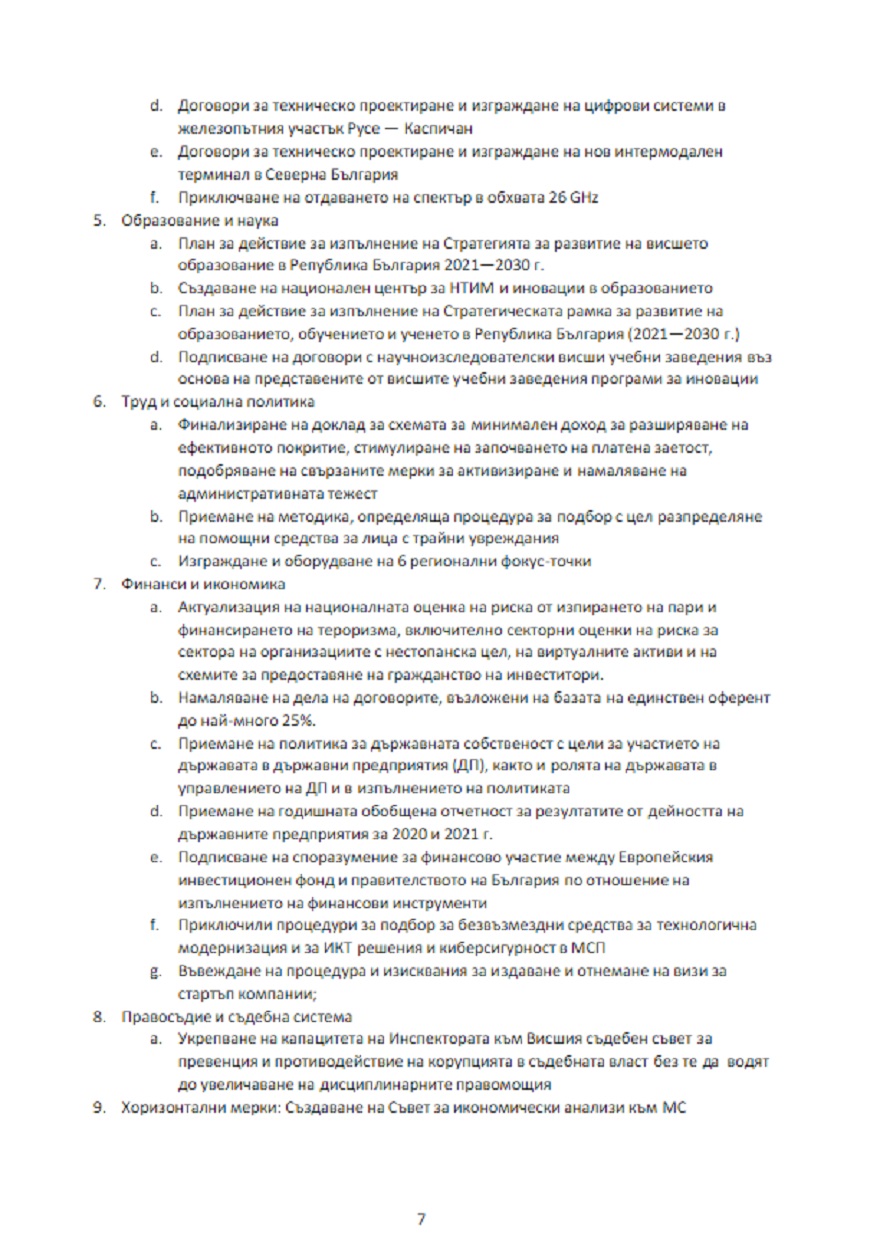 d. Договори за техническо проектиране и изграждане на цифрови системи в железопътния участък Русе — Каспичан

e. Договори за техническо проектиране и изграждане на нов интермодален терминал в Северна България

f. Приключване на отдаването на спектър в обхвата 26 GHz

5. Образование и наука

a. План за действие за изпълнение на Стратегията за развитие на висшето образование в Република България 2021—2030 г.

b. Създаване на национален център за НТИМ и иновации в образованието

c. План за действие за изпълнение на Стратегическата рамка за развитие на образованието, обучението и ученето в Република България (2021—2030 г.)

d. Подписване на договори с научноизследователски висши учебни заведения въз основа на представените от висшите учебни заведения програми за иновации

6. Труд и социална политика

a. Финализиране на доклад за схемата за минимален доход за разширяване на ефективното покритие, стимулиране на започването на платена заетост, подобряване на свързаните мерки за активизиране и намаляване на административната тежест

b. Приемане на методика, определяща процедура за подбор с цел разпределяне на помощни средства за лица с трайни увреждания

c. Изграждане и оборудване на 6 регионални фокус-точки

7. Финанси и икономика

a. Актуализация на националната оценка на риска от изпирането на пари и финансирането на тероризма, включително секторни оценки на риска за сектора на организациите с нестопанска цел, на виртуалните активи и на схемите за предоставяне на гражданство на инвеститори.

b. Намаляване на дела на договорите, възложени на базата на единствен оферент до най-много 25%.

c. Приемане на политика за държавната собственост с цели за участието на държавата в държавни предприятия (ДП), както и ролята на държавата в управлението на ДП и в изпълнението на политиката

d. Приемане на годишната обобщена отчетност за резултатите от дейността на държавните предприятия за 2020 и 2021 г.

e. Подписване на споразумение за финансово участие между Европейския инвестиционен фонд и правителството на България по отношение на изпълнението на финансови инструменти

f. Приключили процедури за подбор за безвъзмездни средства за технологична модернизация и за ИКТ решения и киберсигурност в МСП

g. Въвеждане на процедура и изисквания за издаване и отнемане на визи за стартъп компании;

8. Правосъдие и съдебна система

a. Укрепване на капацитета на Инспектората към Висшия съдебен съвет за превенция и противодействие на корупцията в съдебната власт без те да водят до увеличаване на дисциплинарните правомощия

9. Хоризонтални мерки: Създаване на Съвет за икономически анализи към МС

7